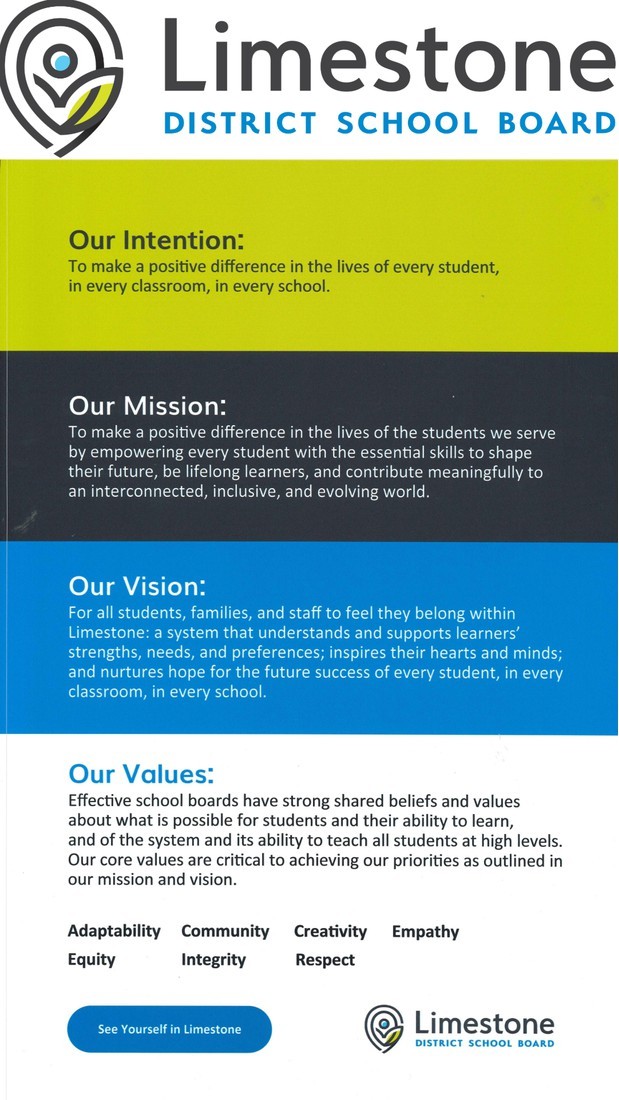 Limestone
DISTRICT SCHOOL BOARD

Our Intention:
To make a positive difference in the lives of every student, in every classroom, in every school.

Our Mission:
To make a positive difference in the lives of the students we serve by empowering every student with the essential skills to shape their future, be lifelong learners, and contribute meaningfully to an interconnected, inclusive, and evolving world.

Our Vision:
For all students, families, and staff to feel they belong within Limestone: a system that understands and supports learners' strengths, needs, and preferences; inspires their hearts and minds; and nurtures hope for the future success of every student, in every classroom, in every school.

Our Values:
Effective school boards have strong shared beliefs and values about what is possible for students and their ability to learn, and of the system and its ability to teach all students at high levels. Our core values are critical to achieving our priorities as outlined in our mission and vision.

Adaptability Community Creativity Empathy
Equity Integrity Respect

See Yourself in Limestone

Limestone
DISTRICT SCHOOL BOARD